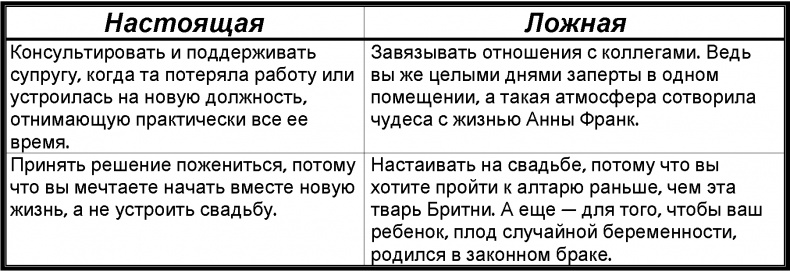 | Настоящая | Ложная |
|---|---|
| Консультировать и поддерживать супругу, когда та потеряла работу или устроилась на новую должность, отнимающую практически все ее время. | Завязывать отношения с коллегами. Ведь вы же целыми днями заперты в одном помещении, а такая атмосфера сотворила чудеса с жизнью Анны Франк. |
| Принять решение пожениться, потому что вы мечтаете начать вместе новую жизнь, а не устроить свадьбу. | Настаивать на свадьбе, потому что вы хотите пройти к алтарю раньше, чем эта тварь Бритни. А еще — для того, чтобы ваш ребенок, плод случайной беременности, родился в законном браке. |